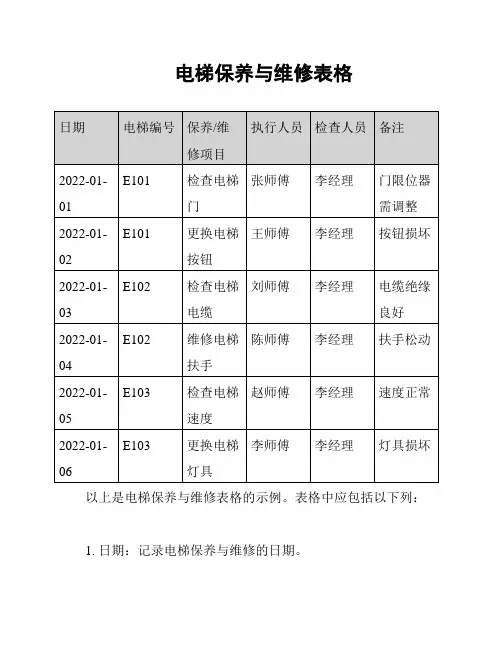 电梯保养与维修表格

| 日期 | 电梯编号 | 保养/维修项目 | 执行人员 | 检查人员 | 备注 |
|---|---|---|---|---|---|
| 2022-01-01 | E101 | 检查电梯门 | 张师傅 | 李经理 | 门限位器需调整 |
| 2022-01-02 | E101 | 更换电梯按钮 | 王师傅 | 李经理 | 按钮损坏 |
| 2022-01-03 | E102 | 检查电梯电缆 | 刘师傅 | 李经理 | 电缆绝缘良好 |
| 2022-01-04 | E102 | 维修电梯扶手 | 陈师傅 | 李经理 | 扶手松动 |
| 2022-01-05 | E103 | 检查电梯速度 | 赵师傅 | 李经理 | 速度正常 |
| 2022-01-06 | E103 | 更换电梯灯具 | 李师傅 | 李经理 | 灯具损坏 |

以上是电梯保养与维修表格的示例。表格中应包括以下列：

1. 日期：记录电梯保养与维修的日期。